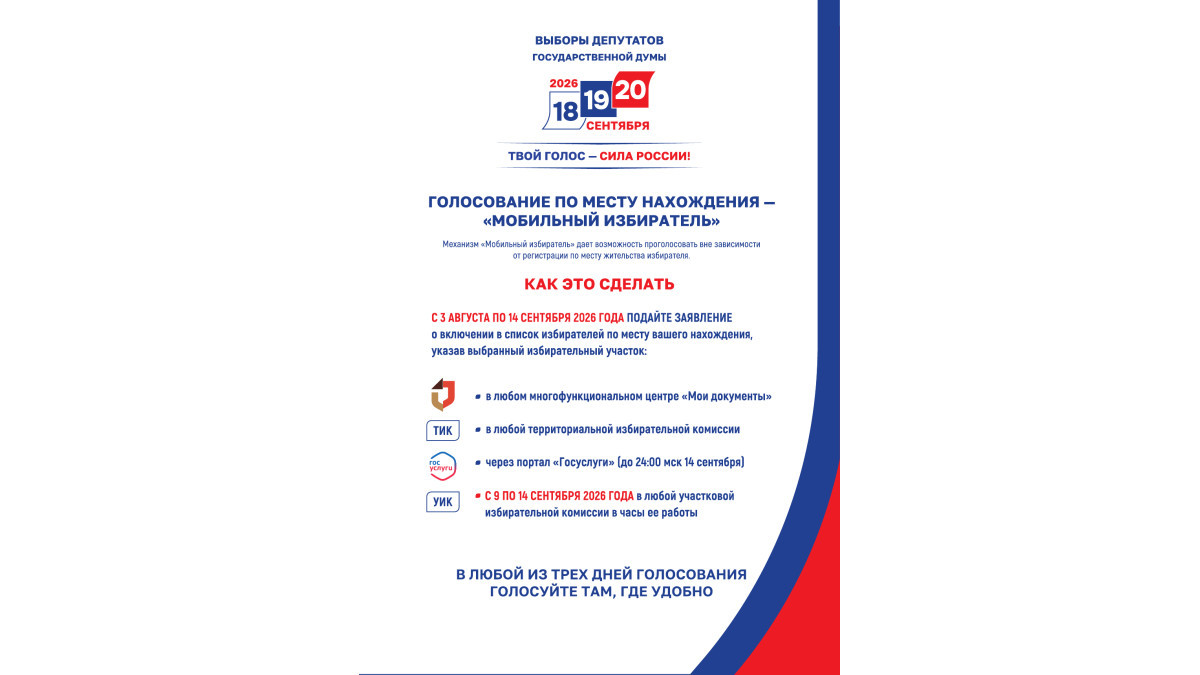 ВЫБОРЫ ДЕПУТАТОВ
ГОСУДАРСТВЕННОЙ ДУМЫ

2026
18 19 20
СЕНТЯБРЯ

ТВОЙ ГОЛОС — СИЛА РОССИИ!

ГОЛОСОВАНИЕ ПО МЕСТУ НАХОЖДЕНИЯ — «МОБИЛЬНЫЙ ИЗБИРАТЕЛЬ»

Механизм «Мобильный избиратель» дает возможность проголосовать вне зависимости от регистрации по месту жительства избирателя.

КАК ЭТО СДЕЛАТЬ

С 3 АВГУСТА ПО 14 СЕНТЯБРЯ 2026 ГОДА ПОДАЙТЕ ЗАЯВЛЕНИЕ о включении в список избирателей по месту вашего нахождения, указав выбранный избирательный участок:

в любом многофункциональном центре «Мои документы»

ТИК
в любой территориальной избирательной комиссии

гос услуги
через портал «Госуслуги» (до 24:00 мск 14 сентября)

УИК
С 9 ПО 14 СЕНТЯБРЯ 2026 ГОДА в любой участковой избирательной комиссии в часы ее работы

В ЛЮБОЙ ИЗ ТРЕХ ДНЕЙ ГОЛОСОВАНИЯ ГОЛОСУЙТЕ ТАМ, ГДЕ УДОБНО